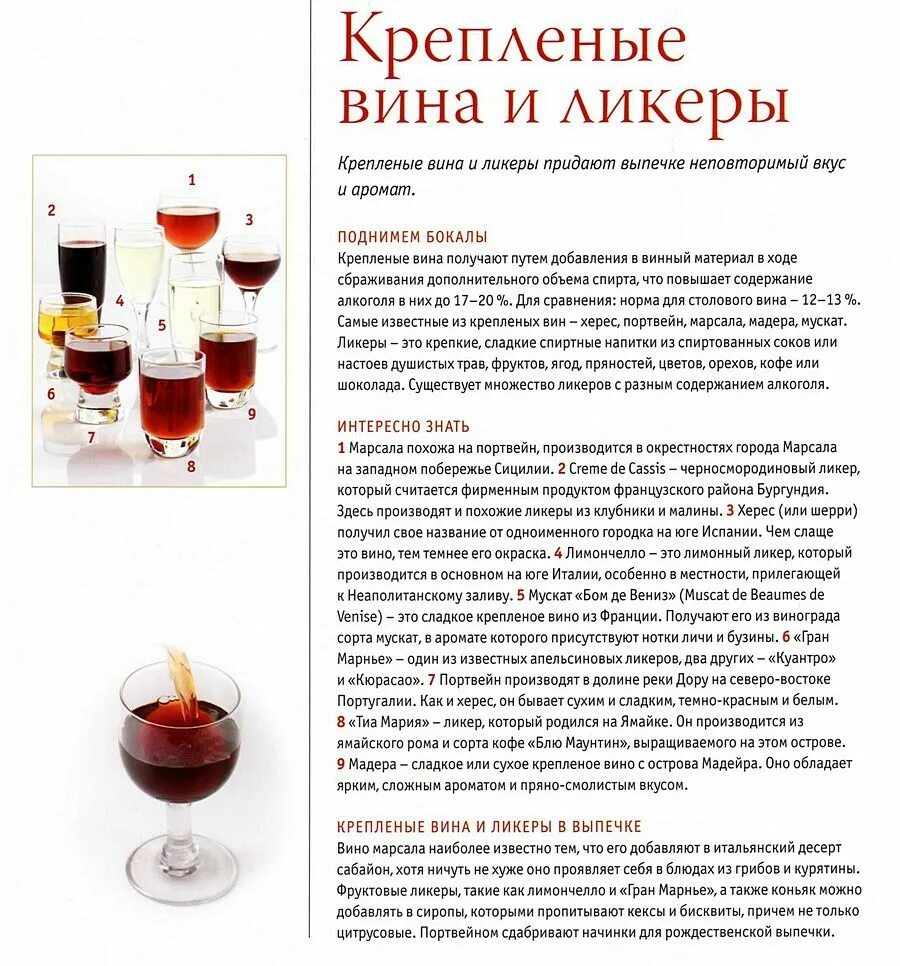 1
2
3
4
5
6
7
8
9

Крепленые вина и ликеры

Крепленые вина и ликеры придают выпечке неповторимый вкус и аромат.

ПОДНИМЕМ БОКАЛЫ
Крепленые вина получают путем добавления в винный материал в ходе сбраживания дополнительного объема спирта, что повышает содержание алкоголя в них до 17–20 %. Для сравнения: норма для столового вина – 12–13 %. Самые известные из крепленых вин – херес, портвейн, марсала, мадера, мускат. Ликеры – это крепкие, сладкие спиртные напитки из спиртованных соков или настоев душистых трав, фруктов, ягод, пряностей, цветов, орехов, кофе или шоколада. Существует множество ликеров с разным содержанием алкоголя.

ИНТЕРЕСНО ЗНАТЬ
1 Марсала похожа на портвейн, производится в окрестностях города Марсала на западном побережье Сицилии. 2 Creme de Cassis – черносмородиновый ликер, который считается фирменным продуктом французского района Бургундия. Здесь производят и похожие ликеры из клубники и малины. 3 Херес (или шерри) получил свое название от одноименного городка на юге Испании. Чем слаще это вино, тем темнее его окраска. 4 Лимончелло – это лимонный ликер, который производится в основном на юге Италии, особенно в местности, прилегающей к Неаполитанскому заливу. 5 Мускат «Бом де Вениз» (Muscat de Beaumes de Venise) – это сладкое крепленое вино из Франции. Получают его из винограда сорта мускат, в аромате которого присутствуют нотки личи и бузины. 6 «Гран Марнье» – один из известных апельсиновых ликеров, два других – «Куантро» и «Кюрасао». 7 Портвейн производят в долине реки Дору на северо-востоке Португалии. Как и херес, он бывает сухим и сладким, темно-красным и белым. 8 «Тиа Мария» – ликер, который родился на Ямайке. Он производится из ямайского рома и сорта кофе «Блю Маунтин», выращиваемого на этом острове. 9 Мадера – сладкое или сухое крепленое вино с острова Мадейра. Оно обладает ярким, сложным ароматом и пряно-смолистым вкусом.

КРЕПЛЕНЫЕ ВИНА И ЛИКЕРЫ В ВЫПЕЧКЕ
Вино марсала наиболее известно тем, что его добавляют в итальянский десерт сабайон, хотя ничуть не хуже оно проявляет себя в блюдах из грибов и курятины. Фруктовые ликеры, такие как лимончелло и «Гран Марнье», а также коньяк можно добавлять в сиропы, которыми пропитывают кексы и бисквиты, причем не только цитрусовые. Портвейном сдабривают начинки для рождественской выпечки.